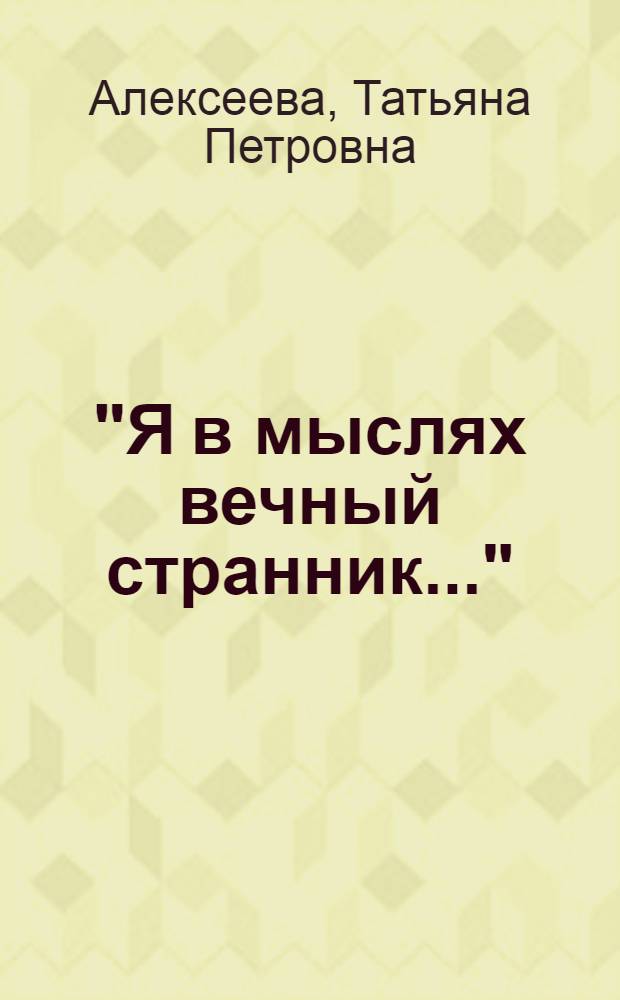 Алексеева, Татьяна Петровна

"Я в мыслях вечный странник..."